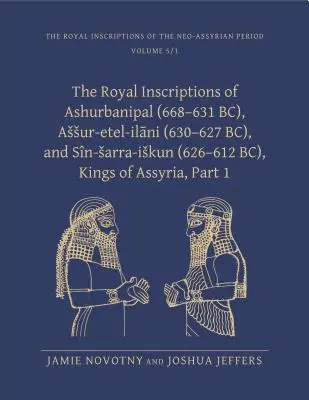 THE ROYAL INSCRIPTIONS OF THE NEO-ASSYRIAN PERIOD
VOLUME 5/1

The Royal Inscriptions of Ashurbanipal (668–631 BC), Aššur-etel-ilāni (630–627 BC), and Sîn-šarra-iškun (626–612 BC), Kings of Assyria, Part 1

JAMIE NOVOTNY AND JOSHUA JEFFERS